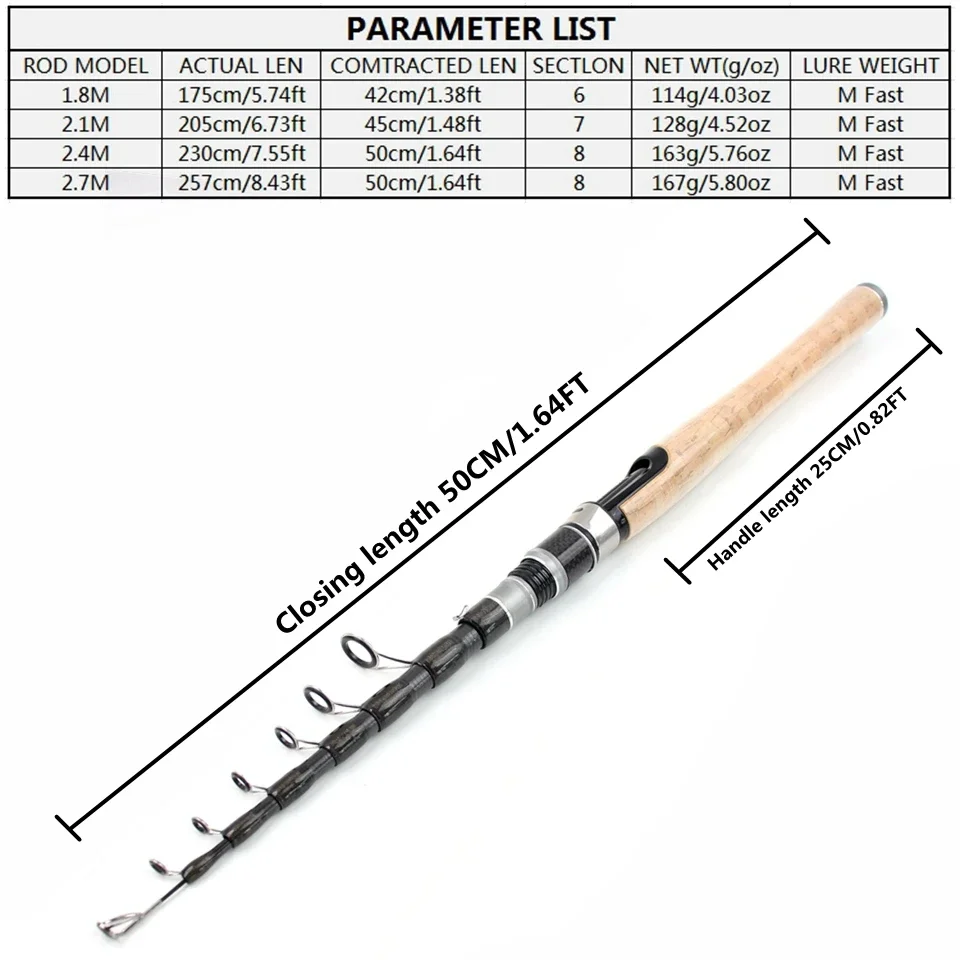 PARAMETER LIST

| ROD MODEL | ACTUAL LEN | COMTRACTED LEN | SECTLON | NET WT(g/oz) | LURE WEIGHT |
|---|---|---|---|---|---|
| 1.8M | 175cm/5.74ft | 42cm/1.38ft | 6 | 114g/4.03oz | M Fast |
| 2.1M | 205cm/6.73ft | 45cm/1.48ft | 7 | 128g/4.52oz | M Fast |
| 2.4M | 230cm/7.55ft | 50cm/1.64ft | 8 | 163g/5.76oz | M Fast |
| 2.7M | 257cm/8.43ft | 50cm/1.64ft | 8 | 167g/5.80oz | M Fast |

Closing length 50CM/1.64FT

Handle length 25CM/0.82FT